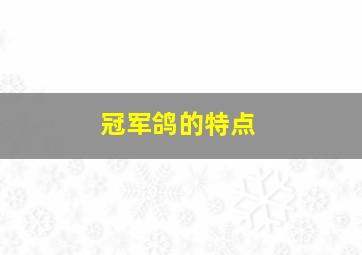 冠军鸽的特点